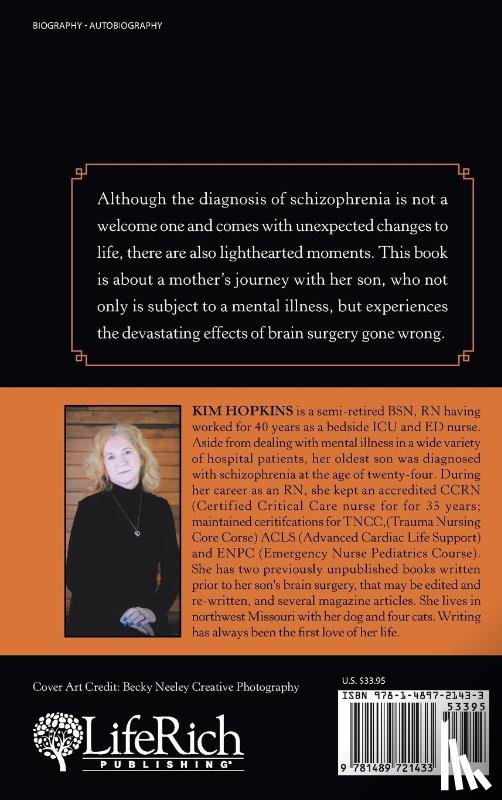 BIOGRAPHY - AUTOBIOGRAPHY

Although the diagnosis of schizophrenia is not a welcome one and comes with unexpected changes to life, there are also lighthearted moments. This book is about a mother's journey with her son, who not only is subject to a mental illness, but experiences the devastating effects of brain surgery gone wrong.

KIM HOPKINS is a semi-retired BSN, RN having worked for 40 years as a bedside ICU and ED nurse. Aside from dealing with mental illness in a wide variety of hospital patients, her oldest son was diagnosed with schizophrenia at the age of twenty-four. During her career as an RN, she kept an accredited CCRN (Certified Critical Care nurse for for 35 years; maintained ceritifcations for TNCC,(Trauma Nursing Core Corse) ACLS (Advanced Cardiac Life Support) and ENPC (Emergency Nurse Pediatrics Course). She has two previously unpublished books written prior to her son's brain surgery, that may be edited and re-written, and several magazine articles. She lives in northwest Missouri with her dog and four cats. Writing has always been the first love of her life.

Cover Art Credit: Becky Neeley Creative Photography

LifeRich PUBLISHING®

U.S. $33.95

ISBN 978-1-4897-2143-3

53395

9 781489 721433